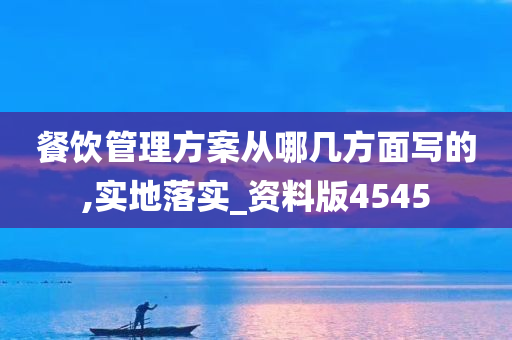 餐饮管理方案从哪几方面写的,实地落实_资料版4545